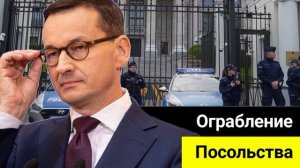 Ограбление
Посольства